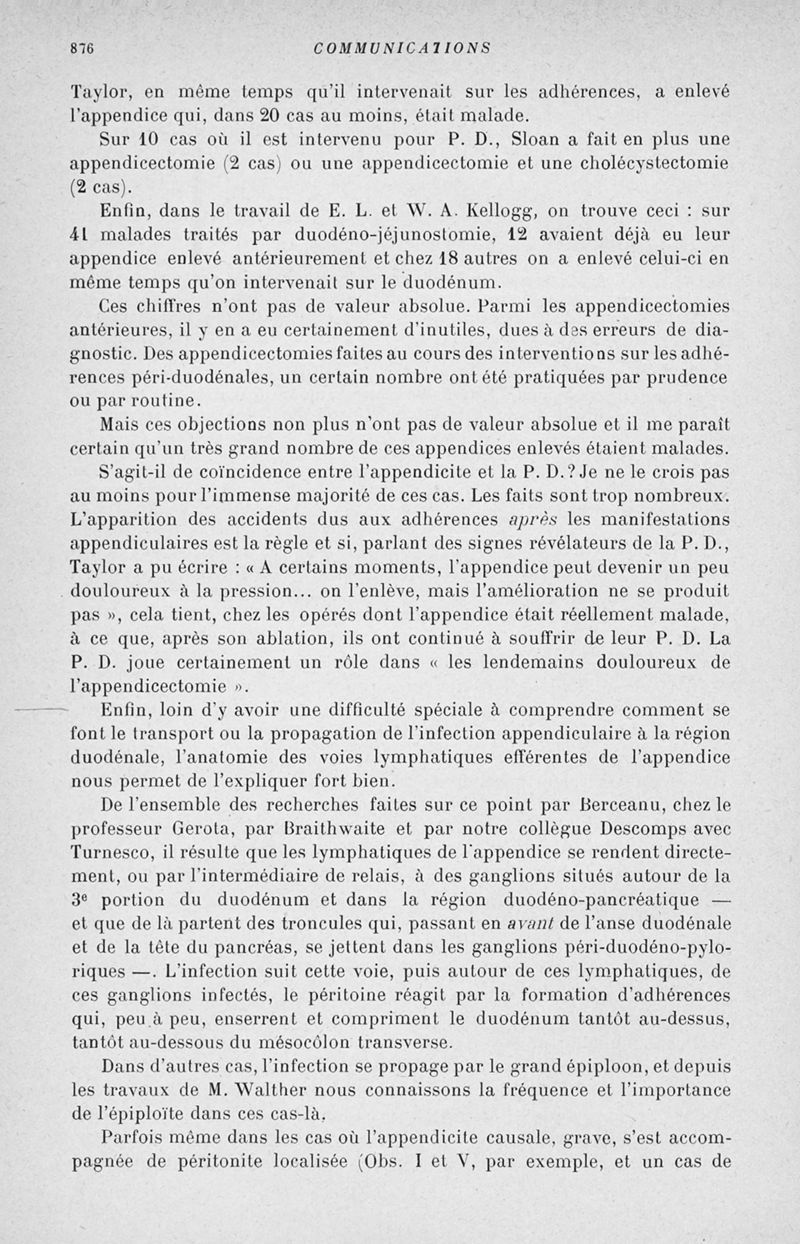 876 COMMUNICATIONS

Taylor, en même temps qu'il intervenait sur les adhérences, a enlevé l'appendice qui, dans 20 cas au moins, était malade.

Sur 10 cas où il est intervenu pour P. D., Sloan a fait en plus une appendicectomie (2 cas) ou une appendicectomie et une cholécystectomie (2 cas).

Enfin, dans le travail de E. L. et W. A. Kellogg, on trouve ceci : sur 41 malades traités par duodéno-jéjunostomie, 12 avaient déjà eu leur appendice enlevé antérieurement et chez 18 autres on a enlevé celui-ci en même temps qu'on intervenait sur le duodénum.

Ces chiffres n'ont pas de valeur absolue. Parmi les appendicectomies antérieures, il y en a eu certainement d'inutiles, dues à des erreurs de diagnostic. Des appendicectomies faites au cours des interventions sur les adhérences péri-duodénales, un certain nombre ont été pratiquées par prudence ou par routine.

Mais ces objections non plus n'ont pas de valeur absolue et il me paraît certain qu'un très grand nombre de ces appendices enlevés étaient malades.

S'agit-il de coïncidence entre l'appendicite et la P. D.? Je ne le crois pas au moins pour l'immense majorité de ces cas. Les faits sont trop nombreux. L'apparition des accidents dus aux adhérences après les manifestations appendiculaires est la règle et si, parlant des signes révélateurs de la P. D., Taylor a pu écrire : « A certains moments, l'appendice peut devenir un peu douloureux à la pression... on l'enlève, mais l'amélioration ne se produit pas », cela tient, chez les opérés dont l'appendice était réellement malade, à ce que, après son ablation, ils ont continué à souffrir de leur P. D. La P. D. joue certainement un rôle dans « les lendemains douloureux de l'appendicectomie ».

Enfin, loin d'y avoir une difficulté spéciale à comprendre comment se font le transport ou la propagation de l'infection appendiculaire à la région duodénale, l'anatomie des voies lymphatiques efférentes de l'appendice nous permet de l'expliquer fort bien.

De l'ensemble des recherches faites sur ce point par Berceanu, chez le professeur Gerota, par Braithwaite et par notre collègue Descomps avec Turnesco, il résulte que les lymphatiques de l'appendice se rendent directement, ou par l'intermédiaire de relais, à des ganglions situés autour de la 3e portion du duodénum et dans la région duodéno-pancréatique — et que de là partent des troncules qui, passant en avant de l'anse duodénale et de la tête du pancréas, se jettent dans les ganglions péri-duodéno-pyloriques —. L'infection suit cette voie, puis autour de ces lymphatiques, de ces ganglions infectés, le péritoine réagit par la formation d'adhérences qui, peu à peu, enserrent et compriment le duodénum tantôt au-dessus, tantôt au-dessous du mésocôlon transverse.

Dans d'autres cas, l'infection se propage par le grand épiploon, et depuis les travaux de M. Walther nous connaissons la fréquence et l'importance de l'épiploïte dans ces cas-là.

Parfois même dans les cas où l'appendicite causale, grave, s'est accompagnée de péritonite localisée (Obs. I et V, par exemple, et un cas de